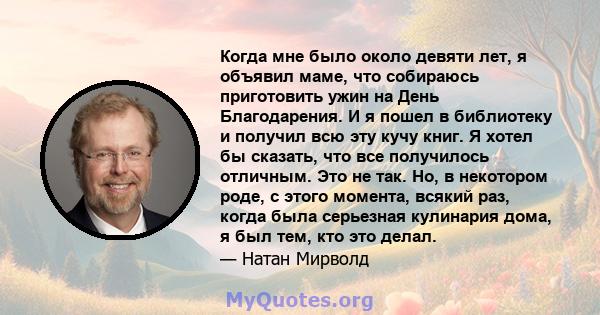 Когда мне было около девяти лет, я объявил маме, что собираюсь приготовить ужин на День Благодарения. И я пошел в библиотеку и получил всю эту кучу книг. Я хотел бы сказать, что все получилось отличным. Это не так. Но, в некотором роде, с этого момента, всякий раз, когда была серьезная кулинария дома, я был тем, кто это делал.
— Натан Мирволд

MyQuotes.org